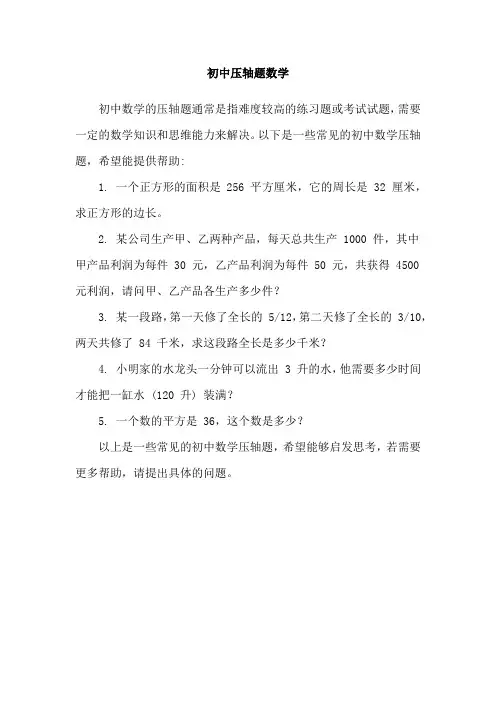 初中压轴题数学

初中数学的压轴题通常是指难度较高的练习题或考试试题，需要一定的数学知识和思维能力来解决。以下是一些常见的初中数学压轴题，希望能提供帮助：

1. 一个正方形的面积是 256 平方厘米，它的周长是 32 厘米，求正方形的边长。

2. 某公司生产甲、乙两种产品，每天总共生产 1000 件，其中甲产品利润为每件 30 元，乙产品利润为每件 50 元，共获得 4500 元利润，请问甲、乙产品各生产多少件？

3. 某一段路，第一天修了全长的 5/12，第二天修了全长的 3/10，两天共修了 84 千米，求这段路全长是多少千米？

4. 小明家的水龙头一分钟可以流出 3 升的水，他需要多少时间才能把一缸水（120 升）装满？

5. 一个数的平方是 36，这个数是多少？

以上是一些常见的初中数学压轴题，希望能够启发思考，若需要更多帮助，请提出具体的问题。